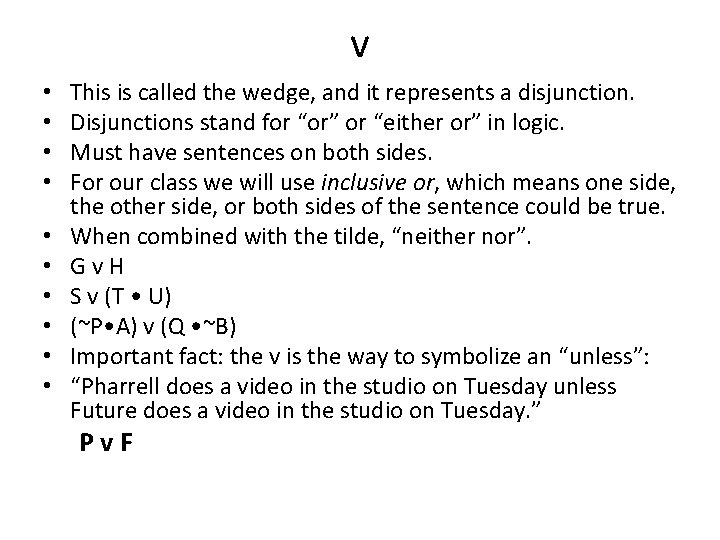 V

• This is called the wedge, and it represents a disjunction.
• Disjunctions stand for "or" or "either or" in logic.
• Must have sentences on both sides.
• For our class we will use inclusive or, which means one side, the other side, or both sides of the sentence could be true.
• When combined with the tilde, "neither nor".
• G v H
• S v (T • U)
• (~P•A) v (Q •~B)
• Important fact: the v is the way to symbolize an "unless":
• "Pharrell does a video in the studio on Tuesday unless Future does a video in the studio on Tuesday."

P v F